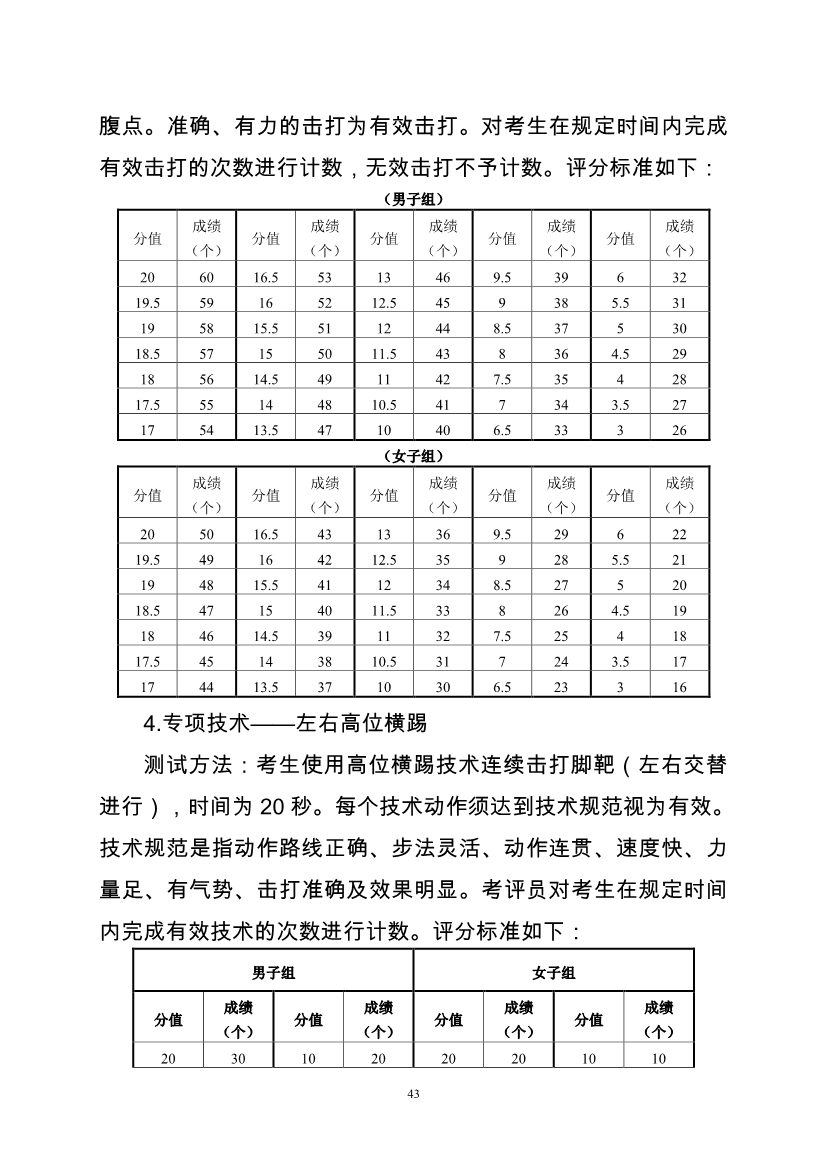 腹点。准确、有力的击打为有效击打。对考生在规定时间内完成有效击打的次数进行计数，无效击打不予计数。评分标准如下：

（男子组）

| 分值 | 成绩（个） | 分值 | 成绩（个） | 分值 | 成绩（个） | 分值 | 成绩（个） | 分值 | 成绩（个） |
|---|---|---|---|---|---|---|---|---|---|
| 20 | 60 | 16.5 | 53 | 13 | 46 | 9.5 | 39 | 6 | 32 |
| 19.5 | 59 | 16 | 52 | 12.5 | 45 | 9 | 38 | 5.5 | 31 |
| 19 | 58 | 15.5 | 51 | 12 | 44 | 8.5 | 37 | 5 | 30 |
| 18.5 | 57 | 15 | 50 | 11.5 | 43 | 8 | 36 | 4.5 | 29 |
| 18 | 56 | 14.5 | 49 | 11 | 42 | 7.5 | 35 | 4 | 28 |
| 17.5 | 55 | 14 | 48 | 10.5 | 41 | 7 | 34 | 3.5 | 27 |
| 17 | 54 | 13.5 | 47 | 10 | 40 | 6.5 | 33 | 3 | 26 |

（女子组）

| 分值 | 成绩（个） | 分值 | 成绩（个） | 分值 | 成绩（个） | 分值 | 成绩（个） | 分值 | 成绩（个） |
|---|---|---|---|---|---|---|---|---|---|
| 20 | 50 | 16.5 | 43 | 13 | 36 | 9.5 | 29 | 6 | 22 |
| 19.5 | 49 | 16 | 42 | 12.5 | 35 | 9 | 28 | 5.5 | 21 |
| 19 | 48 | 15.5 | 41 | 12 | 34 | 8.5 | 27 | 5 | 20 |
| 18.5 | 47 | 15 | 40 | 11.5 | 33 | 8 | 26 | 4.5 | 19 |
| 18 | 46 | 14.5 | 39 | 11 | 32 | 7.5 | 25 | 4 | 18 |
| 17.5 | 45 | 14 | 38 | 10.5 | 31 | 7 | 24 | 3.5 | 17 |
| 17 | 44 | 13.5 | 37 | 10 | 30 | 6.5 | 23 | 3 | 16 |

4.专项技术——左右高位横踢

测试方法：考生使用高位横踢技术连续击打脚靶（左右交替进行），时间为 20 秒。每个技术动作须达到技术规范视为有效。技术规范是指动作路线正确、步法灵活、动作连贯、速度快、力量足、有气势、击打准确及效果明显。考评员对考生在规定时间内完成有效技术的次数进行计数。评分标准如下：

| 男子组 | | | | 女子组 | | | |
|---|---|---|---|---|---|---|---|
| 分值 | 成绩（个） | 分值 | 成绩（个） | 分值 | 成绩（个） | 分值 | 成绩（个） |
| 20 | 30 | 10 | 20 | 20 | 20 | 10 | 10 |

43